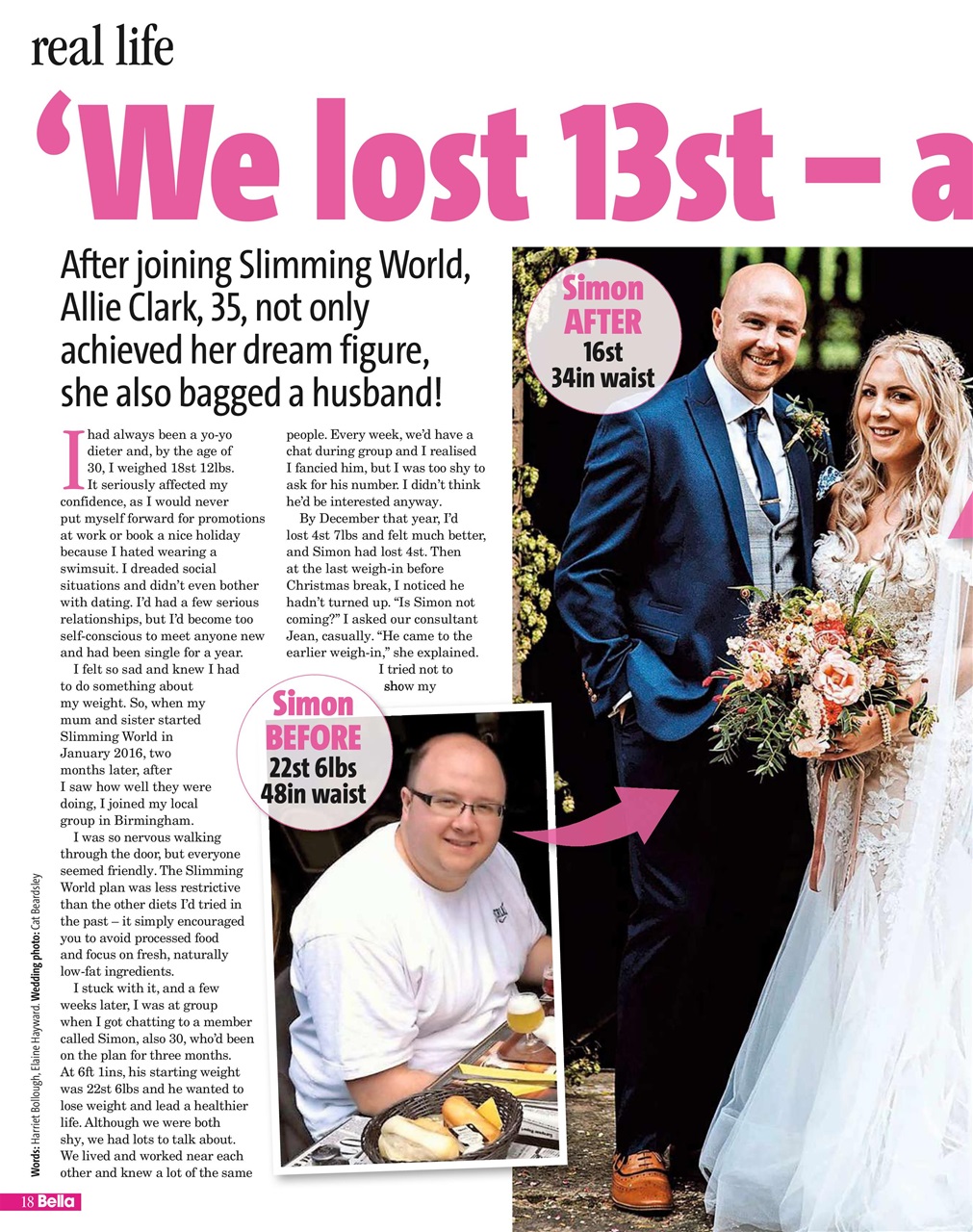 real life

'We lost 13st – a

After joining Slimming World, Allie Clark, 35, not only achieved her dream figure, she also bagged a husband!

I had always been a yo-yo dieter and, by the age of 30, I weighed 18st 12lbs. It seriously affected my confidence, as I would never put myself forward for promotions at work or book a nice holiday because I hated wearing a swimsuit. I dreaded social situations and didn't even bother with dating. I'd had a few serious relationships, but I'd become too self-conscious to meet anyone new and had been single for a year.

I felt so sad and knew I had to do something about my weight. So, when my mum and sister started Slimming World in January 2016, two months later, after I saw how well they were doing, I joined my local group in Birmingham.

I was so nervous walking through the door, but everyone seemed friendly. The Slimming World plan was less restrictive than the other diets I'd tried in the past – it simply encouraged you to avoid processed food and focus on fresh, naturally low-fat ingredients.

I stuck with it, and a few weeks later, I was at group when I got chatting to a member called Simon, also 30, who'd been on the plan for three months. At 6ft 1ins, his starting weight was 22st 6lbs and he wanted to lose weight and lead a healthier life. Although we were both shy, we had lots to talk about. We lived and worked near each other and knew a lot of the same people. Every week, we'd have a chat during group and I realised I fancied him, but I was too shy to ask for his number. I didn't think he'd be interested anyway.

By December that year, I'd lost 4st 7lbs and felt much better, and Simon had lost 4st. Then at the last weigh-in before Christmas break, I noticed he hadn't turned up. "Is Simon not coming?" I asked our consultant Jean, casually. "He came to the earlier weigh-in," she explained. I tried not to show my

Simon AFTER 16st 34in waist

Simon BEFORE 22st 6lbs 48in waist

Words: Harriet Bollough, Elaine Hayward. Wedding photo: Cat Beardsley

18 Bella